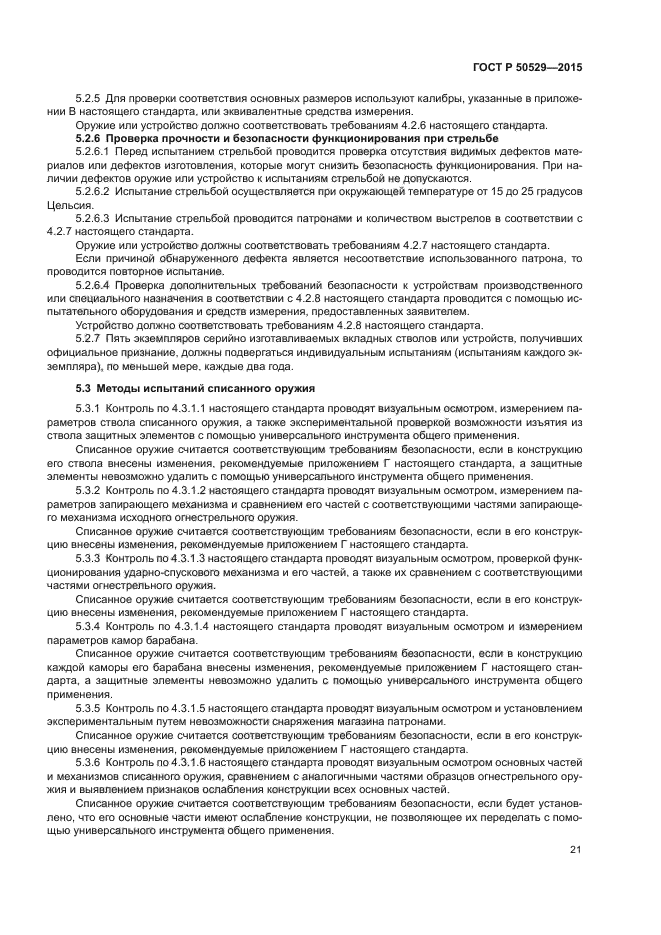 ГОСТ Р 50529—2015

5.2.5 Для проверки соответствия основных размеров используют калибры, указанные в приложении В настоящего стандарта, или эквивалентные средства измерения.

Оружие или устройство должно соответствовать требованиям 4.2.6 настоящего стандарта.

5.2.6 Проверка прочности и безопасности функционирования при стрельбе

5.2.6.1 Перед испытанием стрельбой проводится проверка отсутствия видимых дефектов материалов или дефектов изготовления, которые могут снизить безопасность функционирования. При наличии дефектов оружие или устройство к испытаниям стрельбой не допускаются.

5.2.6.2 Испытание стрельбой осуществляется при окружающей температуре от 15 до 25 градусов Цельсия.

5.2.6.3 Испытание стрельбой проводится патронами и количеством выстрелов в соответствии с 4.2.7 настоящего стандарта.

Оружие или устройство должны соответствовать требованиям 4.2.7 настоящего стандарта.

Если причиной обнаруженного дефекта является несоответствие использованного патрона, то проводится повторное испытание.

5.2.6.4 Проверка дополнительных требований безопасности к устройствам производственного или специального назначения в соответствии с 4.2.8 настоящего стандарта проводится с помощью испытательного оборудования и средств измерения, предоставленных заявителем.

Устройство должно соответствовать требованиям 4.2.8 настоящего стандарта.

5.2.7 Пять экземпляров серийно изготавливаемых вкладных стволов или устройств, получивших официальное признание, должны подвергаться индивидуальным испытаниям (испытаниям каждого экземпляра), по меньшей мере, каждые два года.

5.3 Методы испытаний списанного оружия

5.3.1 Контроль по 4.3.1.1 настоящего стандарта проводят визуальным осмотром, измерением параметров ствола списанного оружия, а также экспериментальной проверкой возможности изъятия из ствола защитных элементов с помощью универсального инструмента общего применения.

Списанное оружие считается соответствующим требованиям безопасности, если в конструкцию его ствола внесены изменения, рекомендуемые приложением Г настоящего стандарта, а защитные элементы невозможно удалить с помощью универсального инструмента общего применения.

5.3.2 Контроль по 4.3.1.2 настоящего стандарта проводят визуальным осмотром, измерением параметров запирающего механизма и сравнением его частей с соответствующими частями запирающего механизма исходного огнестрельного оружия.

Списанное оружие считается соответствующим требованиям безопасности, если в его конструкцию внесены изменения, рекомендуемые приложением Г настоящего стандарта.

5.3.3 Контроль по 4.3.1.3 настоящего стандарта проводят визуальным осмотром, проверкой функционирования ударно-спускового механизма и его частей, а также их сравнением с соответствующими частями огнестрельного оружия.

Списанное оружие считается соответствующим требованиям безопасности, если в его конструкцию внесены изменения, рекомендуемые приложением Г настоящего стандарта.

5.3.4 Контроль по 4.3.1.4 настоящего стандарта проводят визуальным осмотром и измерением параметров камор барабана.

Списанное оружие считается соответствующим требованиям безопасности, если в конструкцию каждой каморы его барабана внесены изменения, рекомендуемые приложением Г настоящего стандарта, а защитные элементы невозможно удалить с помощью универсального инструмента общего применения.

5.3.5 Контроль по 4.3.1.5 настоящего стандарта проводят визуальным осмотром и установлением экспериментальным путем невозможности снаряжения магазина патронами.

Списанное оружие считается соответствующим требованиям безопасности, если в его конструкцию внесены изменения, рекомендуемые приложением Г настоящего стандарта.

5.3.6 Контроль по 4.3.1.6 настоящего стандарта проводят визуальным осмотром основных частей и механизмов списанного оружия, сравнением с аналогичными частями образцов огнестрельного оружия и выявлением признаков ослабления конструкции всех основных частей.

Списанное оружие считается соответствующим требованиям безопасности, если будет установлено, что его основные части имеют ослабление конструкции, не позволяющее их переделать с помощью универсального инструмента общего применения.

21